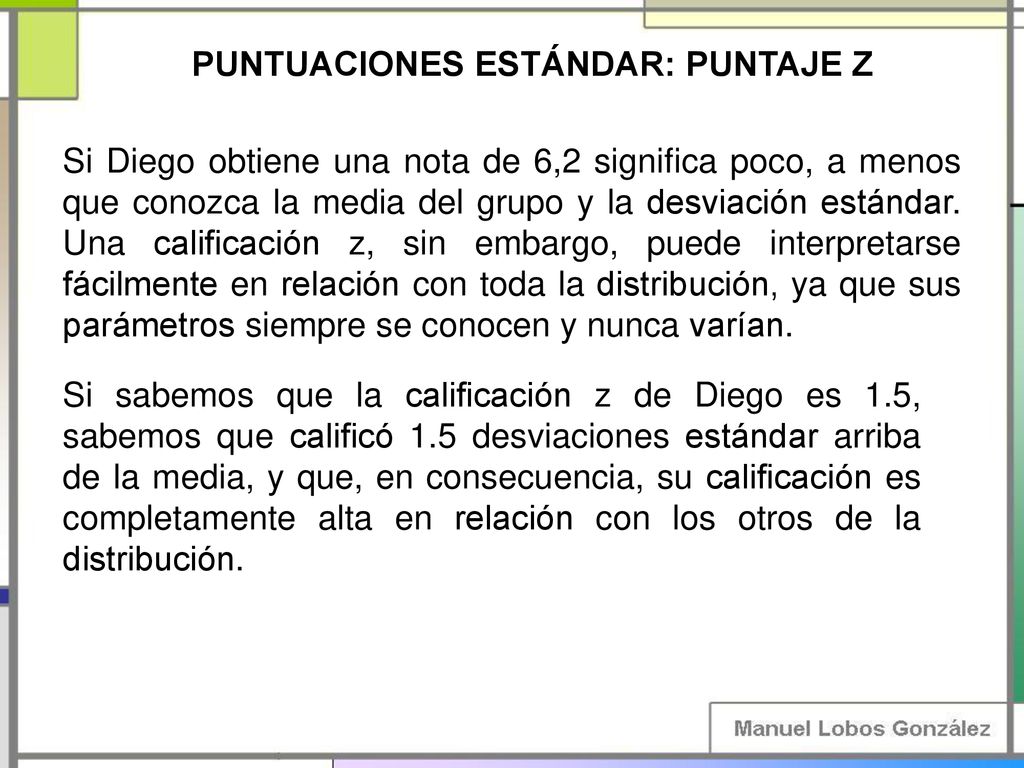 PUNTUACIONES ESTÁNDAR: PUNTAJE Z

Si Diego obtiene una nota de 6,2 significa poco, a menos que conozca la media del grupo y la desviación estándar. Una calificación z, sin embargo, puede interpretarse fácilmente en relación con toda la distribución, ya que sus parámetros siempre se conocen y nunca varían.

Si sabemos que la calificación z de Diego es 1.5, sabemos que calificó 1.5 desviaciones estándar arriba de la media, y que, en consecuencia, su calificación es completamente alta en relación con los otros de la distribución.

Manuel Lobos González